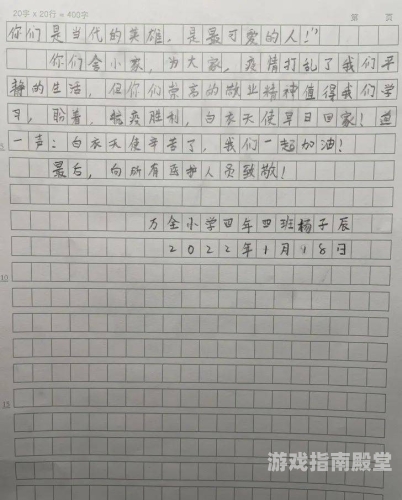 20字 x 20行 = 400字

第 页

你们是当代的英雄，是最可爱的人！”

你们舍小家，为大家，疫情打乱了我们平静的生活，但你们崇高的敬业精神值得我们学习，盼着，抗疫胜利，白衣天使早日回家！道一声：白衣天使辛苦了，我们一起加油！

最后，向所有医护人员致敬！

万全小学四年四班杨子辰

2022年1月18日

5

10

15

游戏指南殿堂